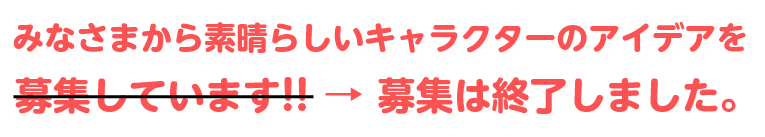 みなさまから素晴らしいキャラクターのアイデアを
募集しています!! → 募集は終了しました。